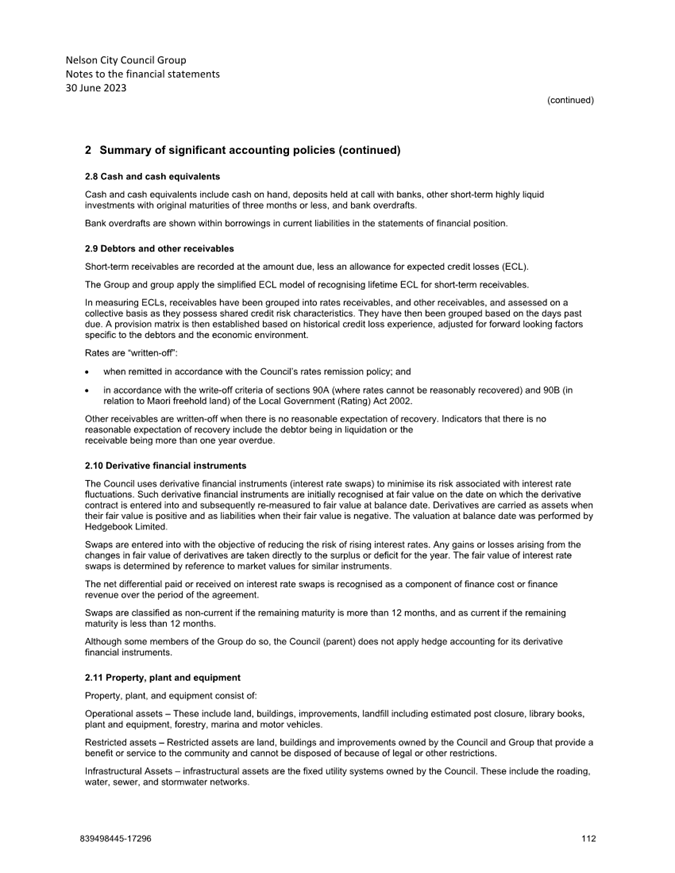 Nelson City Council Group
Notes to the financial statements
30 June 2023

(continued)

2 Summary of significant accounting policies (continued)

2.8 Cash and cash equivalents

Cash and cash equivalents include cash on hand, deposits held at call with banks, other short-term highly liquid investments with original maturities of three months or less, and bank overdrafts.

Bank overdrafts are shown within borrowings in current liabilities in the statements of financial position.

2.9 Debtors and other receivables

Short-term receivables are recorded at the amount due, less an allowance for expected credit losses (ECL).

The Group and group apply the simplified ECL model of recognising lifetime ECL for short-term receivables.

In measuring ECLs, receivables have been grouped into rates receivables, and other receivables, and assessed on a collective basis as they possess shared credit risk characteristics. They have then been grouped based on the days past due. A provision matrix is then established based on historical credit loss experience, adjusted for forward looking factors specific to the debtors and the economic environment.

Rates are "written-off":

• when remitted in accordance with the Council's rates remission policy; and

• in accordance with the write-off criteria of sections 90A (where rates cannot be reasonably recovered) and 90B (in relation to Maori freehold land) of the Local Government (Rating) Act 2002.

Other receivables are written-off when there is no reasonable expectation of recovery. Indicators that there is no reasonable expectation of recovery include the debtor being in liquidation or the receivable being more than one year overdue.

2.10 Derivative financial instruments

The Council uses derivative financial instruments (interest rate swaps) to minimise its risk associated with interest rate fluctuations. Such derivative financial instruments are initially recognised at fair value on the date on which the derivative contract is entered into and subsequently re-measured to fair value at balance date. Derivatives are carried as assets when their fair value is positive and as liabilities when their fair value is negative. The valuation at balance date was performed by Hedgebook Limited.

Swaps are entered into with the objective of reducing the risk of rising interest rates. Any gains or losses arising from the changes in fair value of derivatives are taken directly to the surplus or deficit for the year. The fair value of interest rate swaps is determined by reference to market values for similar instruments.

The net differential paid or received on interest rate swaps is recognised as a component of finance cost or finance revenue over the period of the agreement.

Swaps are classified as non-current if the remaining maturity is more than 12 months, and as current if the remaining maturity is less than 12 months.

Although some members of the Group do so, the Council (parent) does not apply hedge accounting for its derivative financial instruments.

2.11 Property, plant and equipment

Property, plant, and equipment consist of:

Operational assets – These include land, buildings, improvements, landfill including estimated post closure, library books, plant and equipment, forestry, marina and motor vehicles.

Restricted assets – Restricted assets are land, buildings and improvements owned by the Council and Group that provide a benefit or service to the community and cannot be disposed of because of legal or other restrictions.

Infrastructural Assets – infrastructural assets are the fixed utility systems owned by the Council. These include the roading, water, sewer, and stormwater networks.

839498445-17296

112